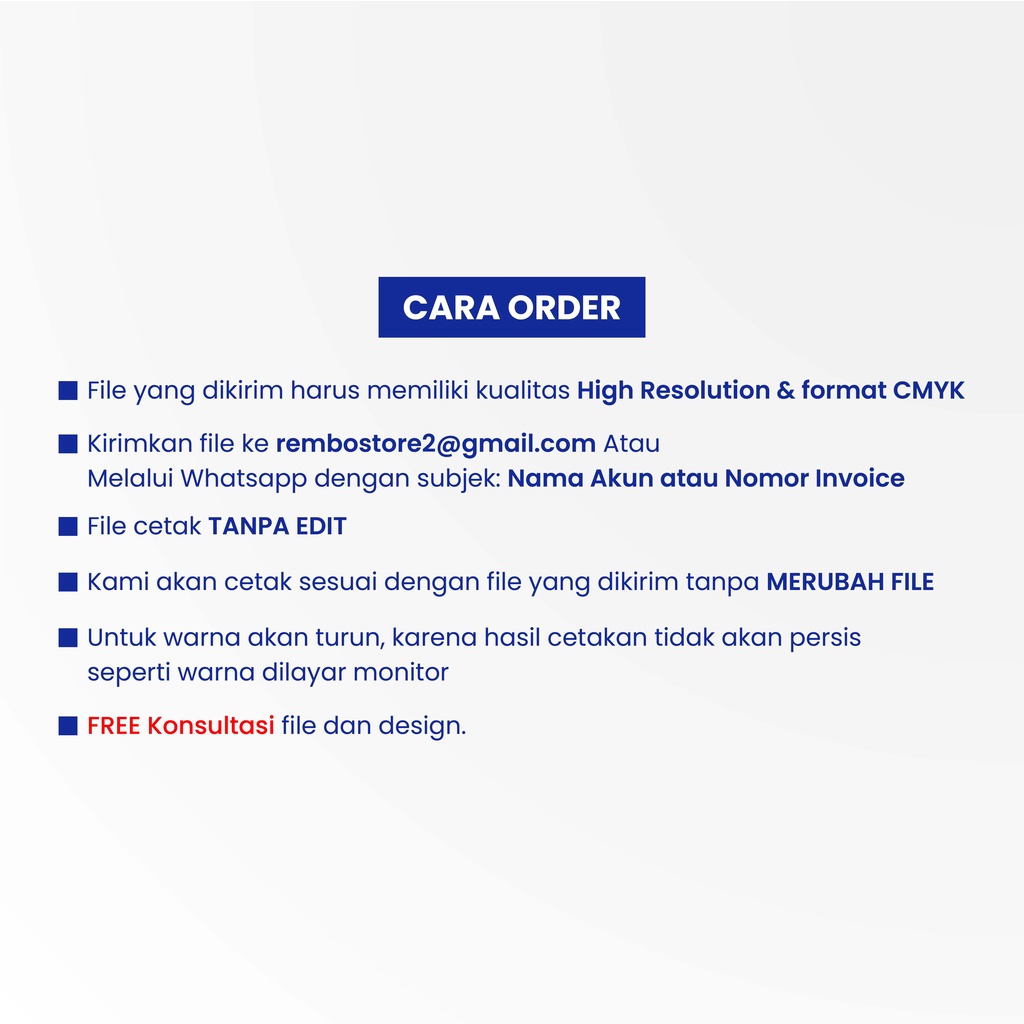 CARA ORDER

■ File yang dikirim harus memiliki kualitas High Resolution & format CMYK

■ Kirimkan file ke rembostore2@gmail.com Atau Melalui Whatsapp dengan subjek: Nama Akun atau Nomor Invoice

■ File cetak TANPA EDIT

■ Kami akan cetak sesuai dengan file yang dikirim tanpa MERUBAH FILE

■ Untuk warna akan turun, karena hasil cetakan tidak akan persis seperti warna dilayar monitor

■ FREE Konsultasi file dan design.